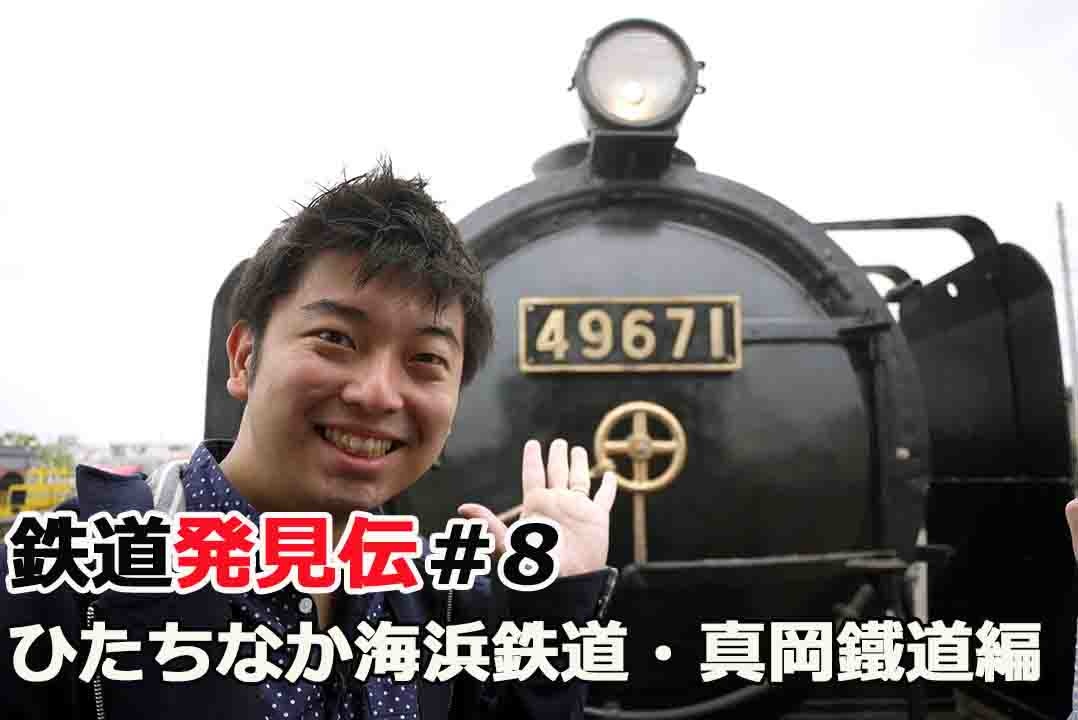 49671

鉄道発見伝＃8
ひたちなか海浜鉄道・真岡鐵道編